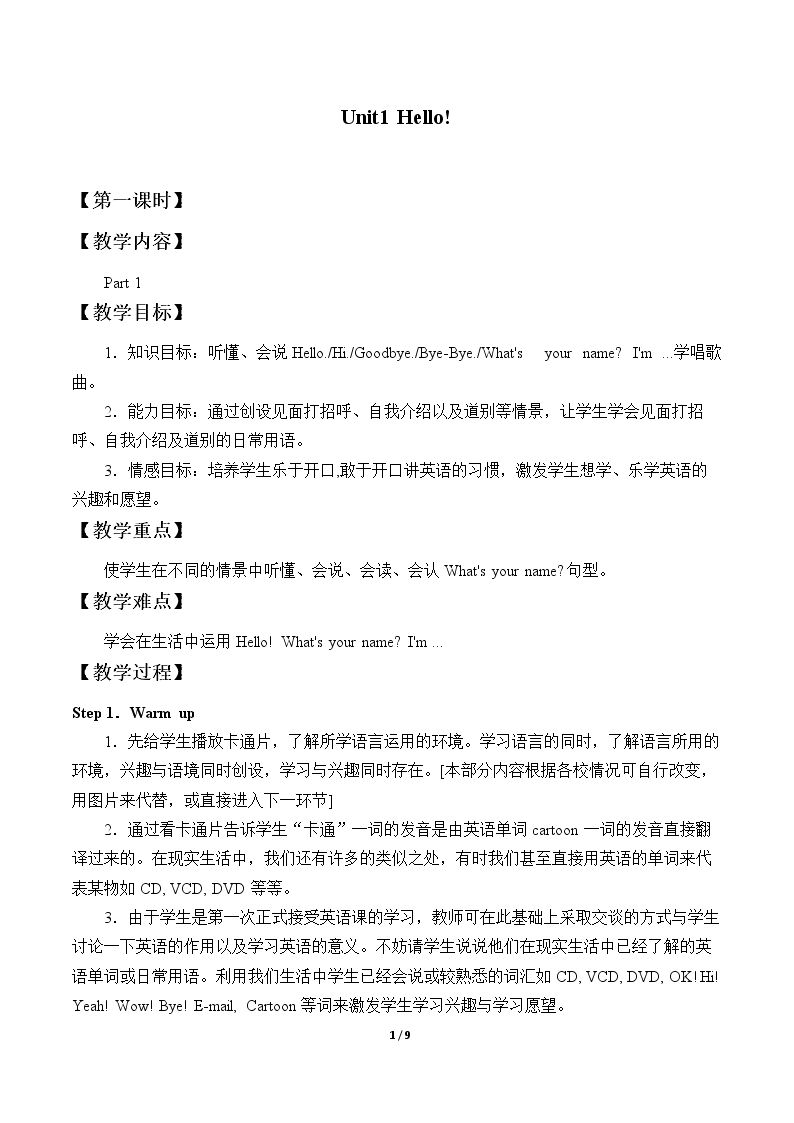 Unit1 Hello!

【第一课时】

【教学内容】

Part 1

【教学目标】

1．知识目标：听懂、会说Hello./Hi./Goodbye./Bye-Bye./What's your name? I'm ...学唱歌曲。

2．能力目标：通过创设见面打招呼、自我介绍以及道别等情景，让学生学会见面打招呼、自我介绍及道别的日常用语。

3．情感目标：培养学生乐于开口,敢于开口讲英语的习惯，激发学生想学、乐学英语的兴趣和愿望。

【教学重点】

使学生在不同的情景中听懂、会说、会读、会认What's your name?句型。

【教学难点】

学会在生活中运用Hello! What's your name? I'm ...

【教学过程】

Step 1．Warm up

1．先给学生播放卡通片，了解所学语言运用的环境。学习语言的同时，了解语言所用的环境，兴趣与语境同时创设，学习与兴趣同时存在。[本部分内容根据各校情况可自行改变，用图片来代替，或直接进入下一环节]

2．通过看卡通片告诉学生“卡通”一词的发音是由英语单词cartoon一词的发音直接翻译过来的。在现实生活中，我们还有许多的类似之处，有时我们甚至直接用英语的单词来代表某物如CD, VCD, DVD等等。

3．由于学生是第一次正式接受英语课的学习，教师可在此基础上采取交谈的方式与学生讨论一下英语的作用以及学习英语的意义。不妨请学生说说他们在现实生活中已经了解的英语单词或日常用语。利用我们生活中学生已经会说或较熟悉的词汇如CD, VCD, DVD, OK! Hi! Yeah! Wow! Bye! E-mail, Cartoon等词来激发学生学习兴趣与学习愿望。

1 / 9